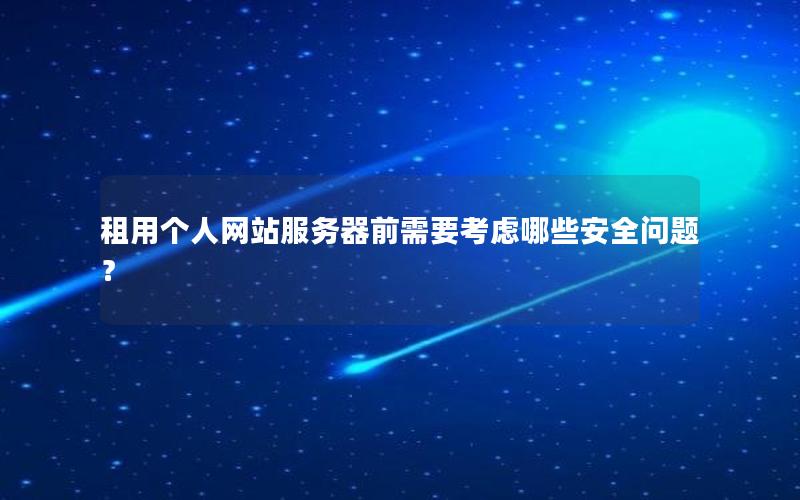 租用个人网站服务器前需要考虑哪些安全问题？